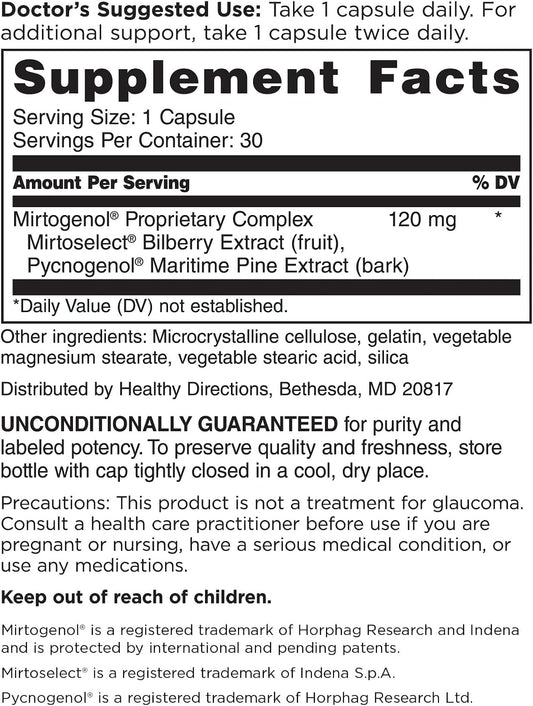 Doctor's Suggested Use: Take 1 capsule daily. For additional support, take 1 capsule twice daily.

Supplement Facts

Serving Size: 1 Capsule
Servings Per Container: 30

| Amount Per Serving | | % DV |
|---|---|---|
| Mirtogenol® Proprietary Complex Mirtoselect® Bilberry Extract (fruit), Pycnogenol® Maritime Pine Extract (bark) | 120 mg | * |

*Daily Value (DV) not established.

Other ingredients: Microcrystalline cellulose, gelatin, vegetable magnesium stearate, vegetable stearic acid, silica

Distributed by Healthy Directions, Bethesda, MD 20817

UNCONDITIONALLY GUARANTEED for purity and labeled potency. To preserve quality and freshness, store bottle with cap tightly closed in a cool, dry place.

Precautions: This product is not a treatment for glaucoma. Consult a health care practitioner before use if you are pregnant or nursing, have a serious medical condition, or use any medications.

Keep out of reach of children.

Mirtogenol® is a registered trademark of Horphag Research and Indena and is protected by international and pending patents.

Mirtoselect® is a registered trademark of Indena S.p.A.

Pycnogenol® is a registered trademark of Horphag Research Ltd.